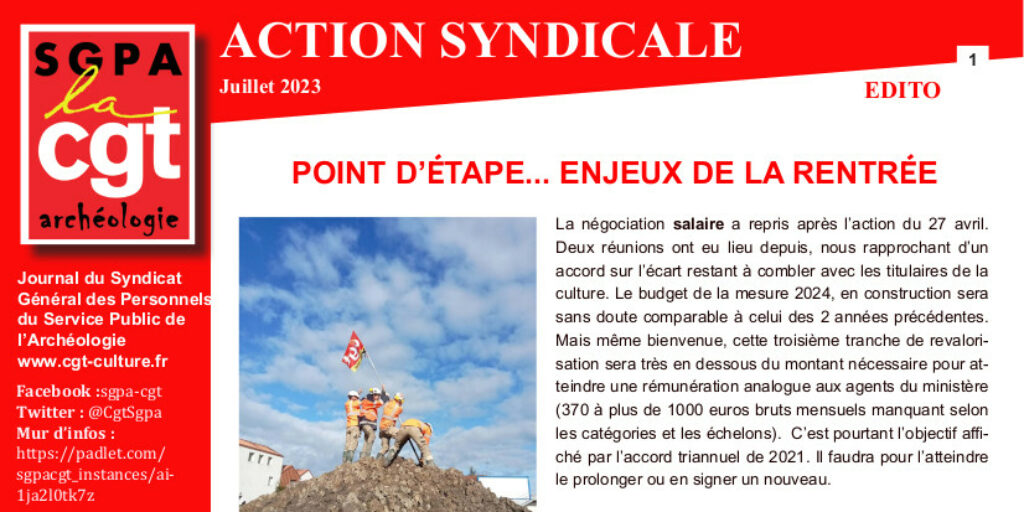 SGPA
la
cgt
archéologie

Journal du Syndicat Général des Personnels du Service Public de l'Archéologie
www.cgt-culture.fr

Facebook :sgpa-cgt
Twitter : @CgtSgpa
Mur d'infos :
https://padlet.com/sgpacgt_instances/ai-1ja2l0tk7z

ACTION SYNDICALE
Juillet 2023
1
EDITO

POINT D'ÉTAPE... ENJEUX DE LA RENTRÉE

La négociation salaire a repris après l'action du 27 avril. Deux réunions ont eu lieu depuis, nous rapprochant d'un accord sur l'écart restant à combler avec les titulaires de la culture. Le budget de la mesure 2024, en construction sera sans doute comparable à celui des 2 années précédentes. Mais même bienvenue, cette troisième tranche de revalorisation sera très en dessous du montant nécessaire pour atteindre une rémunération analogue aux agents du ministère (370 à plus de 1000 euros bruts mensuels manquant selon les catégories et les échelons). C'est pourtant l'objectif affiché par l'accord triannuel de 2021. Il faudra pour l'atteindre le prolonger ou en signer un nouveau.